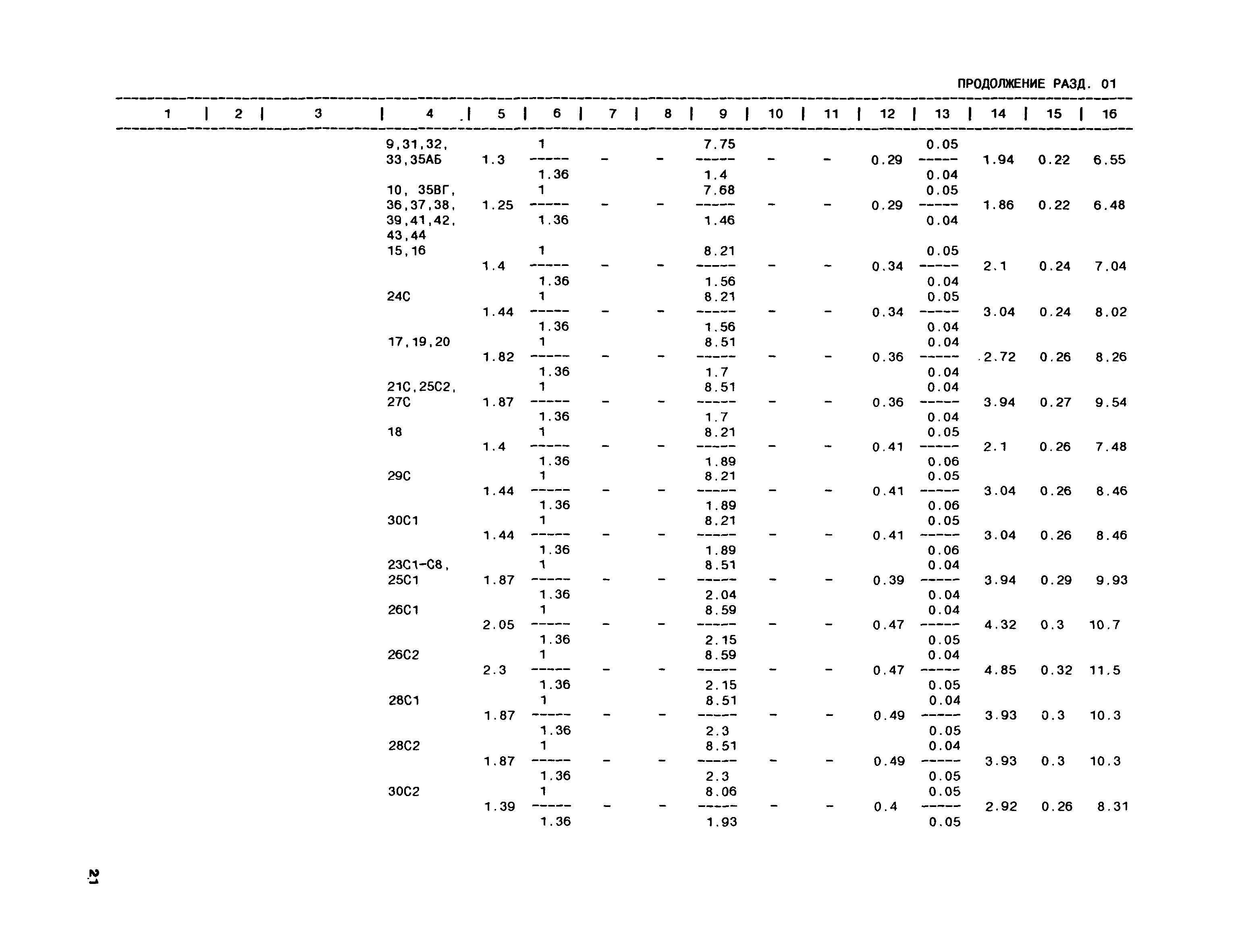 ПРОДОЛЖЕНИЕ РАЗД. 01

| 1 | 2 | 3 | 4 | 5 | 6 | 7 | 8 | 9 | 10 | 11 | 12 | 13 | 14 | 15 | 16 |
|---|---|---|---|---|---|---|---|---|---|---|---|---|---|---|---|
| | | | 9,31,32, 33,35АБ | 1.3 | $\frac{1}{1.36}$ | - | - | $\frac{7.75}{1.4}$ | - | - | 0.29 | $\frac{0.05}{0.04}$ | 1.94 | 0.22 | 6.55 |
| | | | 10, 35ВГ, 36,37,38, 39,41,42, 43,44 | 1.25 | $\frac{1}{1.36}$ | - | - | $\frac{7.68}{1.46}$ | - | - | 0.29 | $\frac{0.05}{0.04}$ | 1.86 | 0.22 | 6.48 |
| | | | 15,16 | 1.4 | $\frac{1}{1.36}$ | - | - | $\frac{8.21}{1.56}$ | - | - | 0.34 | $\frac{0.05}{0.04}$ | 2.1 | 0.24 | 7.04 |
| | | | 24С | 1.44 | $\frac{1}{1.36}$ | - | - | $\frac{8.21}{1.56}$ | - | - | 0.34 | $\frac{0.05}{0.04}$ | 3.04 | 0.24 | 8.02 |
| | | | 17,19,20 | 1.82 | $\frac{1}{1.36}$ | - | - | $\frac{8.51}{1.7}$ | - | - | 0.36 | $\frac{0.04}{0.04}$ | 2.72 | 0.26 | 8.26 |
| | | | 21С,25С2, 27С | 1.87 | $\frac{1}{1.36}$ | - | - | $\frac{8.51}{1.7}$ | - | - | 0.36 | $\frac{0.04}{0.04}$ | 3.94 | 0.27 | 9.54 |
| | | | 18 | 1.4 | $\frac{1}{1.36}$ | - | - | $\frac{8.21}{1.89}$ | - | - | 0.41 | $\frac{0.05}{0.06}$ | 2.1 | 0.26 | 7.48 |
| | | | 29С | 1.44 | $\frac{1}{1.36}$ | - | - | $\frac{8.21}{1.89}$ | - | - | 0.41 | $\frac{0.05}{0.06}$ | 3.04 | 0.26 | 8.46 |
| | | | 30С1 | 1.44 | $\frac{1}{1.36}$ | - | - | $\frac{8.21}{1.89}$ | - | - | 0.41 | $\frac{0.05}{0.06}$ | 3.04 | 0.26 | 8.46 |
| | | | 23С1-С8, 25С1 | 1.87 | $\frac{1}{1.36}$ | - | - | $\frac{8.51}{2.04}$ | - | - | 0.39 | $\frac{0.04}{0.04}$ | 3.94 | 0.29 | 9.93 |
| | | | 26С1 | 2.05 | $\frac{1}{1.36}$ | - | - | $\frac{8.59}{2.15}$ | - | - | 0.47 | $\frac{0.04}{0.05}$ | 4.32 | 0.3 | 10.7 |
| | | | 26С2 | 2.3 | $\frac{1}{1.36}$ | - | - | $\frac{8.59}{2.15}$ | - | - | 0.47 | $\frac{0.04}{0.05}$ | 4.85 | 0.32 | 11.5 |
| | | | 28С1 | 1.87 | $\frac{1}{1.36}$ | - | - | $\frac{8.51}{2.3}$ | - | - | 0.49 | $\frac{0.04}{0.05}$ | 3.93 | 0.3 | 10.3 |
| | | | 28С2 | 1.87 | $\frac{1}{1.36}$ | - | - | $\frac{8.51}{2.3}$ | - | - | 0.49 | $\frac{0.04}{0.05}$ | 3.93 | 0.3 | 10.3 |
| | | | 30С2 | 1.39 | $\frac{1}{1.36}$ | - | - | $\frac{8.06}{1.93}$ | - | - | 0.4 | $\frac{0.05}{0.05}$ | 2.92 | 0.26 | 8.31 |

21